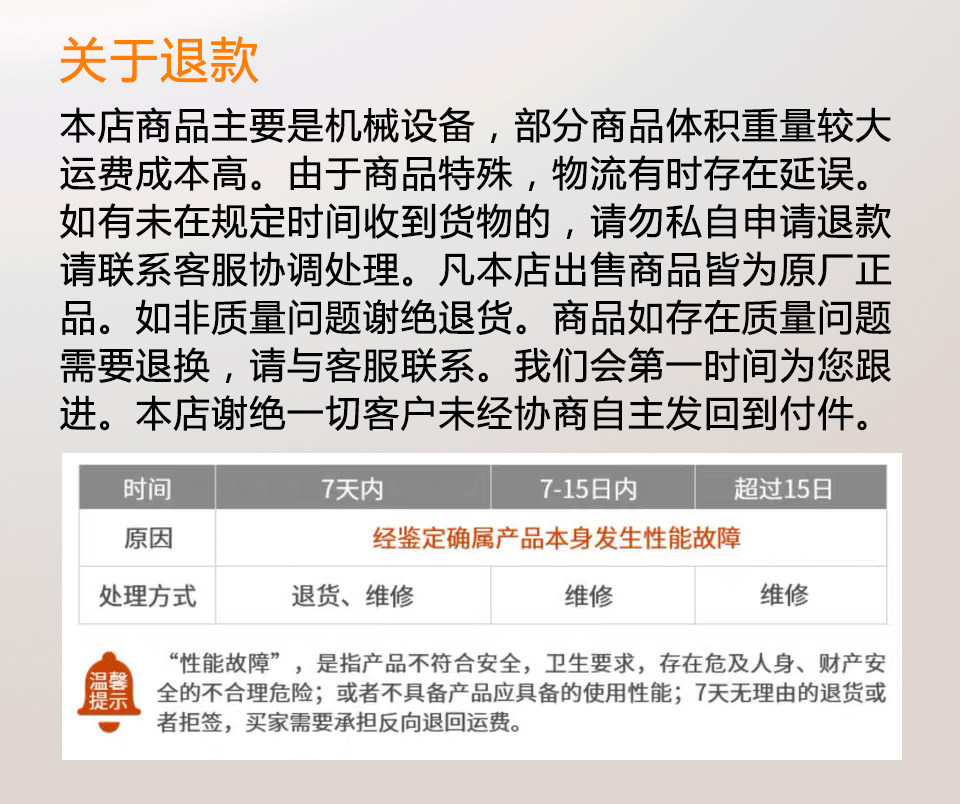 关于退款

本店商品主要是机械设备，部分商品体积重量较大运费成本高。由于商品特殊，物流有时存在延误。如有未在规定时间收到货物的，请勿私自申请退款请联系客服协调处理。凡本店出售商品皆为原厂正品。如非质量问题谢绝退货。商品如存在质量问题需要退换，请与客服联系。我们会第一时间为您跟进。本店谢绝一切客户未经协商自主发回到付件。

| 时间 | 7天内 | 7-15日内 | 超过15日 |
|---|---|---|---|
| 原因 | 经鉴定确属产品本身发生性能故障 | | |
| 处理方式 | 退货、维修 | 维修 | 维修 |

温馨提示

“性能故障”，是指产品不符合安全，卫生要求，存在危及人身、财产安全的不合理危险；或者不具备产品应具备的使用性能；7天无理由的退货或者拒签，买家需要承担反向退回运费。